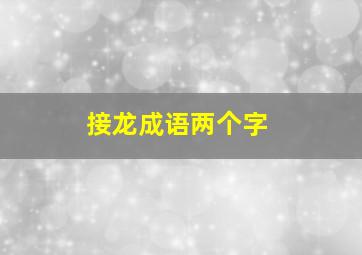 接龙成语两个字